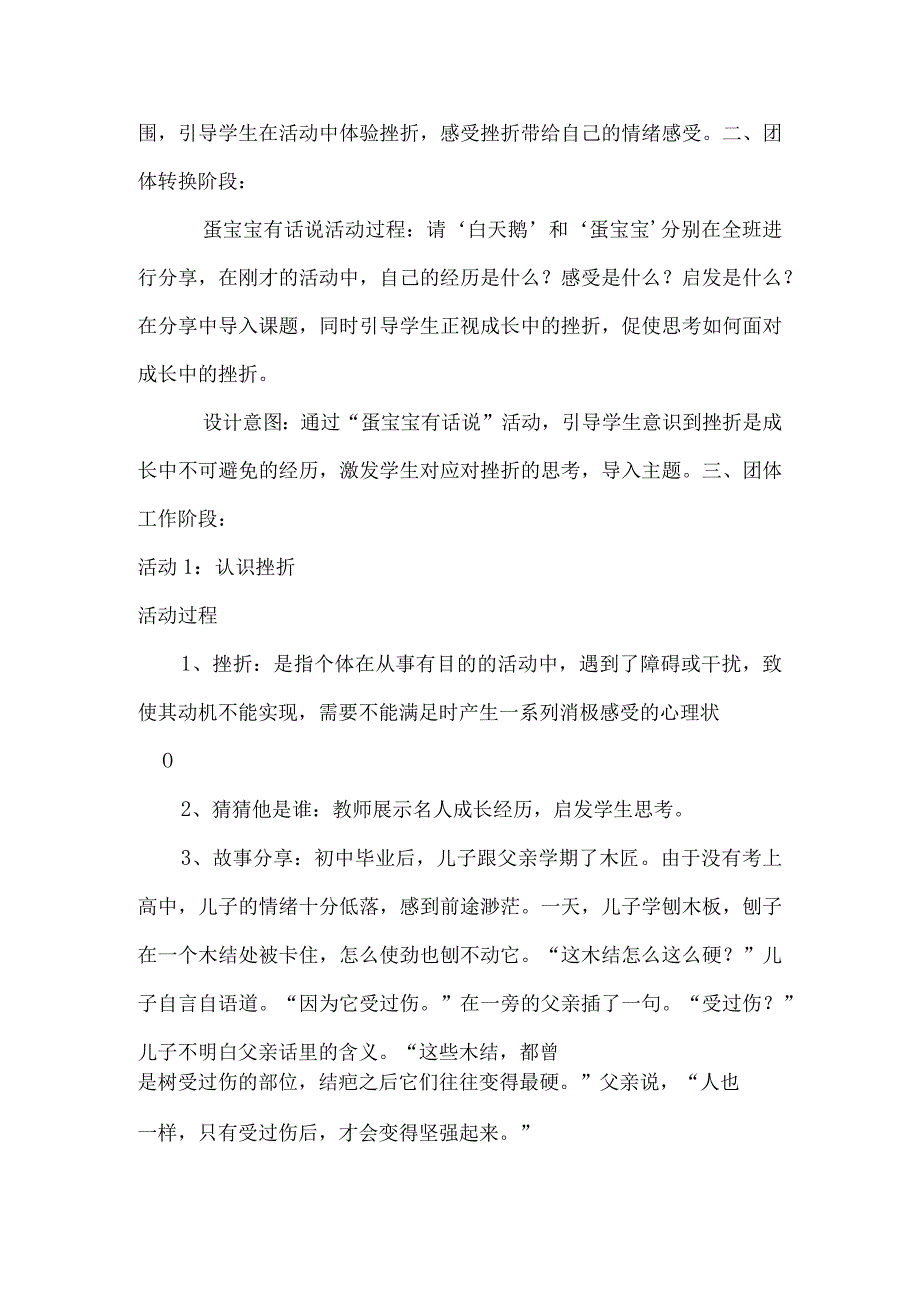 围，引导学生在活动中体验挫折，感受挫折带给自己的情绪感受。二、团体转换阶段：

蛋宝宝有话说活动过程：请‘白天鹅’和‘蛋宝宝’分别在全班进行分享，在刚才的活动中，自己的经历是什么？感受是什么？启发是什么？在分享中导入课题，同时引导学生正视成长中的挫折，促使思考如何面对成长中的挫折。

设计意图：通过“蛋宝宝有话说”活动，引导学生意识到挫折是成长中不可避免的经历，激发学生对应对挫折的思考，导入主题。三、团体工作阶段：

活动 1：认识挫折

活动过程

1、挫折：是指个体在从事有目的的活动中，遇到了障碍或干扰，致使其动机不能实现，需要不能满足时产生一系列消极感受的心理状

0

2、猜猜他是谁：教师展示名人成长经历，启发学生思考。

3、故事分享：初中毕业后，儿子跟父亲学期了木匠。由于没有考上高中，儿子的情绪十分低落，感到前途渺茫。一天，儿子学刨木板，刨子在一个木结处被卡住，怎么使劲也刨不动它。“这木结怎么这么硬？”儿子自言自语道。“因为它受过伤。”在一旁的父亲插了一句。“受过伤？”儿子不明白父亲话里的含义。“这些木结，都曾是树受过伤的部位，结疤之后它们往往变得最硬。”父亲说，“人也一样，只有受过伤后，才会变得坚强起来。”